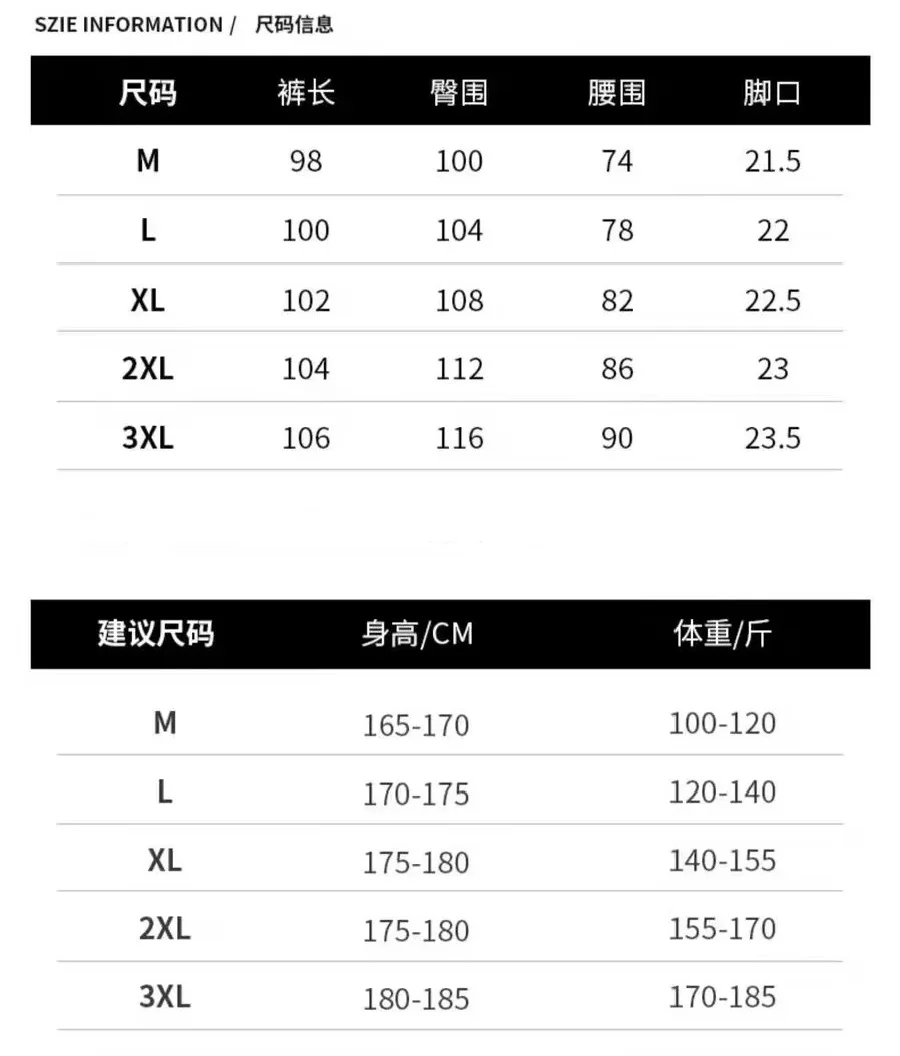 SZIE INFORMATION / 尺码信息

| 尺码 | 裤长 | 臀围 | 腰围 | 脚口 |
|---|---|---|---|---|
| M | 98 | 100 | 74 | 21.5 |
| L | 100 | 104 | 78 | 22 |
| XL | 102 | 108 | 82 | 22.5 |
| 2XL | 104 | 112 | 86 | 23 |
| 3XL | 106 | 116 | 90 | 23.5 |

| 建议尺码 | 身高/CM | 体重/斤 |
|---|---|---|
| M | 165-170 | 100-120 |
| L | 170-175 | 120-140 |
| XL | 175-180 | 140-155 |
| 2XL | 175-180 | 155-170 |
| 3XL | 180-185 | 170-185 |